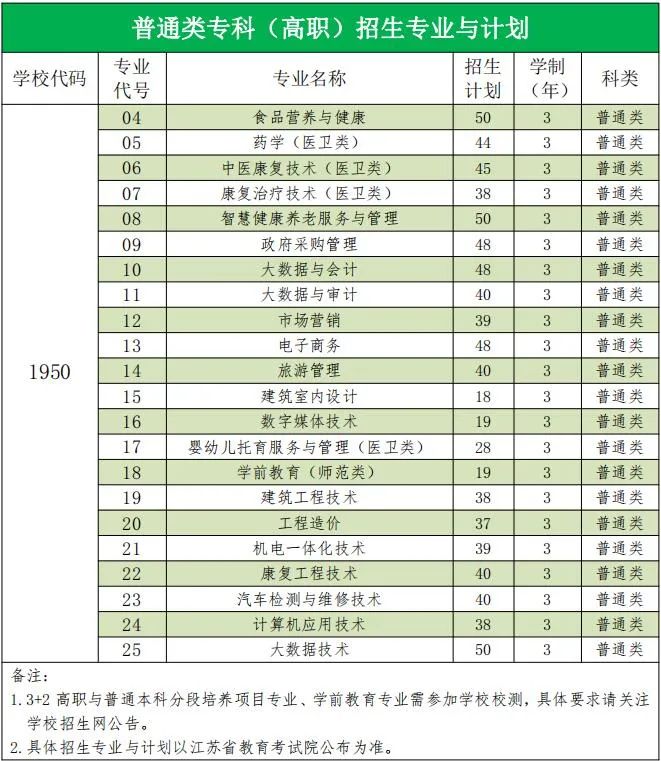 普通类专科（高职）招生专业与计划

| 学校代码 | 专业代号 | 专业名称 | 招生计划 | 学制（年） | 科类 |
|---|---|---|---|---|---|
| 1950 | 04 | 食品营养与健康 | 50 | 3 | 普通类 |
| | 05 | 药学（医卫类） | 44 | 3 | 普通类 |
| | 06 | 中医康复技术（医卫类） | 45 | 3 | 普通类 |
| | 07 | 康复治疗技术（医卫类） | 38 | 3 | 普通类 |
| | 08 | 智慧健康养老服务与管理 | 50 | 3 | 普通类 |
| | 09 | 政府采购管理 | 48 | 3 | 普通类 |
| | 10 | 大数据与会计 | 48 | 3 | 普通类 |
| | 11 | 大数据与审计 | 40 | 3 | 普通类 |
| | 12 | 市场营销 | 39 | 3 | 普通类 |
| | 13 | 电子商务 | 48 | 3 | 普通类 |
| | 14 | 旅游管理 | 40 | 3 | 普通类 |
| | 15 | 建筑室内设计 | 18 | 3 | 普通类 |
| | 16 | 数字媒体技术 | 19 | 3 | 普通类 |
| | 17 | 婴幼儿托育服务与管理（医卫类） | 28 | 3 | 普通类 |
| | 18 | 学前教育（师范类） | 19 | 3 | 普通类 |
| | 19 | 建筑工程技术 | 38 | 3 | 普通类 |
| | 20 | 工程造价 | 37 | 3 | 普通类 |
| | 21 | 机电一体化技术 | 39 | 3 | 普通类 |
| | 22 | 康复工程技术 | 40 | 3 | 普通类 |
| | 23 | 汽车检测与维修技术 | 40 | 3 | 普通类 |
| | 24 | 计算机应用技术 | 38 | 3 | 普通类 |
| | 25 | 大数据技术 | 50 | 3 | 普通类 |

备注：
1. 3+2 高职与普通本科分段培养项目专业、学前教育专业需参加学校校测，具体要求请关注学校招生网公告。
2. 具体招生专业与计划以江苏省教育考试院公布为准。